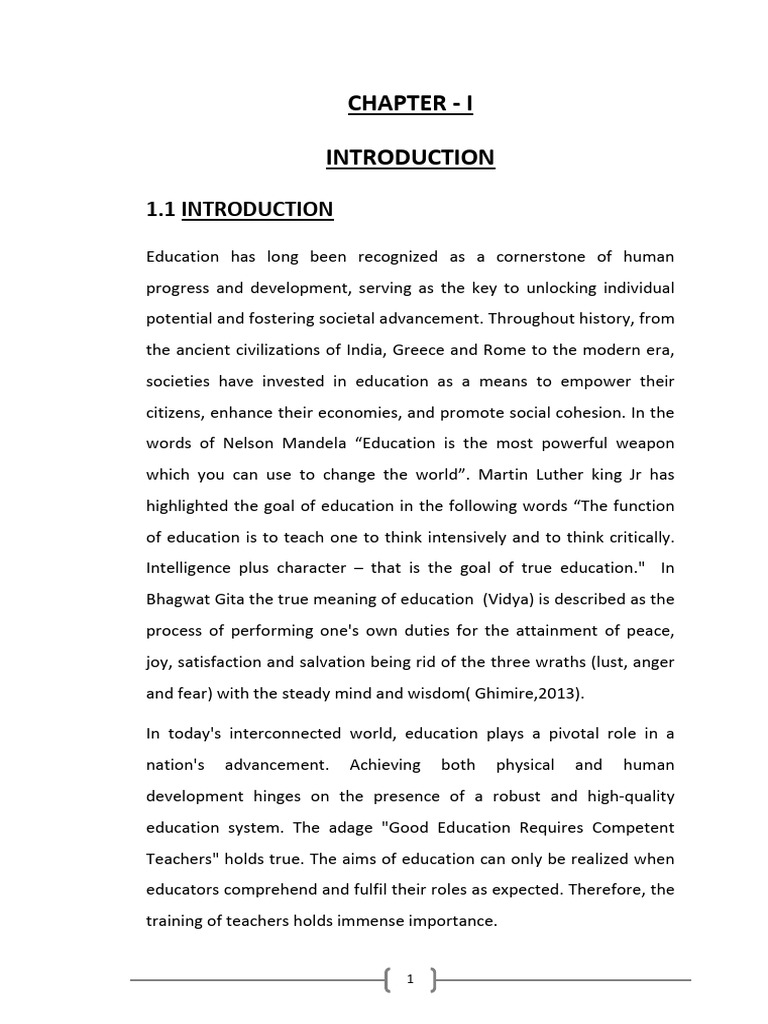 CHAPTER - I

INTRODUCTION

1.1 INTRODUCTION

Education has long been recognized as a cornerstone of human progress and development, serving as the key to unlocking individual potential and fostering societal advancement. Throughout history, from the ancient civilizations of India, Greece and Rome to the modern era, societies have invested in education as a means to empower their citizens, enhance their economies, and promote social cohesion. In the words of Nelson Mandela “Education is the most powerful weapon which you can use to change the world”. Martin Luther king Jr has highlighted the goal of education in the following words “The function of education is to teach one to think intensively and to think critically. Intelligence plus character – that is the goal of true education." In Bhagwat Gita the true meaning of education (Vidya) is described as the process of performing one's own duties for the attainment of peace, joy, satisfaction and salvation being rid of the three wraths (lust, anger and fear) with the steady mind and wisdom( Ghimire,2013).

In today's interconnected world, education plays a pivotal role in a nation's advancement. Achieving both physical and human development hinges on the presence of a robust and high-quality education system. The adage "Good Education Requires Competent Teachers" holds true. The aims of education can only be realized when educators comprehend and fulfil their roles as expected. Therefore, the training of teachers holds immense importance.

1